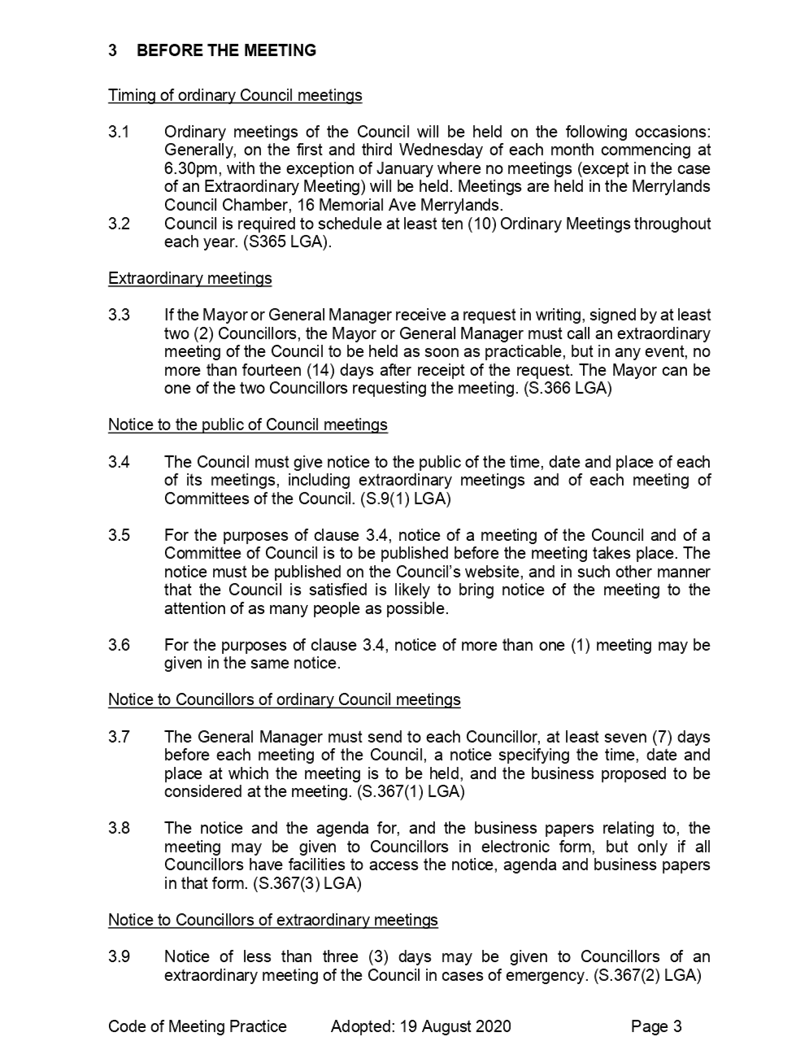 3 BEFORE THE MEETING

Timing of ordinary Council meetings

3.1 Ordinary meetings of the Council will be held on the following occasions: Generally, on the first and third Wednesday of each month commencing at 6.30pm, with the exception of January where no meetings (except in the case of an Extraordinary Meeting) will be held. Meetings are held in the Merrylands Council Chamber, 16 Memorial Ave Merrylands.

3.2 Council is required to schedule at least ten (10) Ordinary Meetings throughout each year. (S365 LGA).

Extraordinary meetings

3.3 If the Mayor or General Manager receive a request in writing, signed by at least two (2) Councillors, the Mayor or General Manager must call an extraordinary meeting of the Council to be held as soon as practicable, but in any event, no more than fourteen (14) days after receipt of the request. The Mayor can be one of the two Councillors requesting the meeting. (S.366 LGA)

Notice to the public of Council meetings

3.4 The Council must give notice to the public of the time, date and place of each of its meetings, including extraordinary meetings and of each meeting of Committees of the Council. (S.9(1) LGA)

3.5 For the purposes of clause 3.4, notice of a meeting of the Council and of a Committee of Council is to be published before the meeting takes place. The notice must be published on the Council's website, and in such other manner that the Council is satisfied is likely to bring notice of the meeting to the attention of as many people as possible.

3.6 For the purposes of clause 3.4, notice of more than one (1) meeting may be given in the same notice.

Notice to Councillors of ordinary Council meetings

3.7 The General Manager must send to each Councillor, at least seven (7) days before each meeting of the Council, a notice specifying the time, date and place at which the meeting is to be held, and the business proposed to be considered at the meeting. (S.367(1) LGA)

3.8 The notice and the agenda for, and the business papers relating to, the meeting may be given to Councillors in electronic form, but only if all Councillors have facilities to access the notice, agenda and business papers in that form. (S.367(3) LGA)

Notice to Councillors of extraordinary meetings

3.9 Notice of less than three (3) days may be given to Councillors of an extraordinary meeting of the Council in cases of emergency. (S.367(2) LGA)

Code of Meeting Practice Adopted: 19 August 2020 Page 3